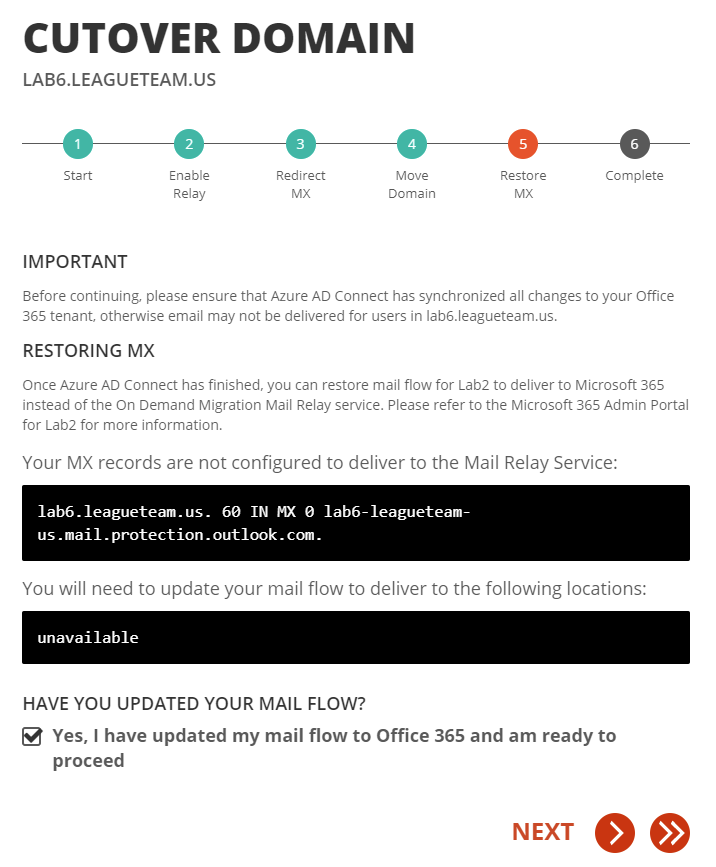 CUTOVER DOMAIN

LAB6.LEAGUETEAM.US

1 Start
2 Enable Relay
3 Redirect MX
4 Move Domain
5 Restore MX
6 Complete

IMPORTANT

Before continuing, please ensure that Azure AD Connect has synchronized all changes to your Office 365 tenant, otherwise email may not be delivered for users in lab6.leagueteam.us.

RESTORING MX

Once Azure AD Connect has finished, you can restore mail flow for Lab2 to deliver to Microsoft 365 instead of the On Demand Migration Mail Relay service. Please refer to the Microsoft 365 Admin Portal for Lab2 for more information.

Your MX records are not configured to deliver to the Mail Relay Service:

lab6.leagueteam.us. 60 IN MX 0 lab6-leagueteam-us.mail.protection.outlook.com.

You will need to update your mail flow to deliver to the following locations:

unavailable

HAVE YOU UPDATED YOUR MAIL FLOW?

Yes, I have updated my mail flow to Office 365 and am ready to proceed

NEXT